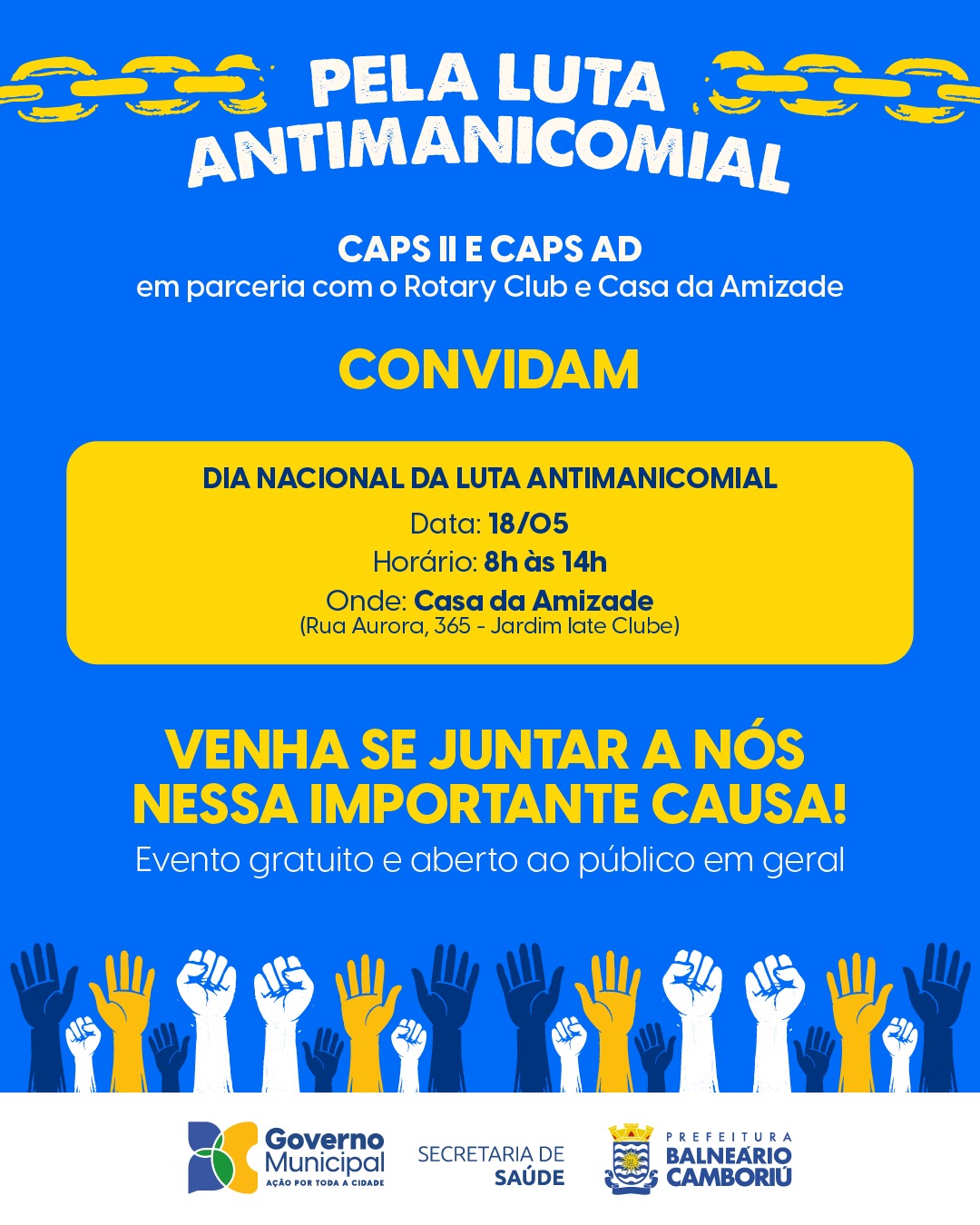 PELA LUTA ANTIMANICOMIAL

CAPS II E CAPS AD
em parceria com o Rotary Club e Casa da Amizade

CONVIDAM

DIA NACIONAL DA LUTA ANTIMANICOMIAL
Data: 18/05
Horário: 8h às 14h
Onde: Casa da Amizade
(Rua Aurora, 365 - Jardim Iate Clube)

VENHA SE JUNTAR A NÓS NESSA IMPORTANTE CAUSA!
Evento gratuito e aberto ao público em geral

Governo Municipal
AÇÃO POR TODA A CIDADE

SECRETARIA DE SAÚDE

PREFEITURA BALNEÁRIO CAMBORIÚ